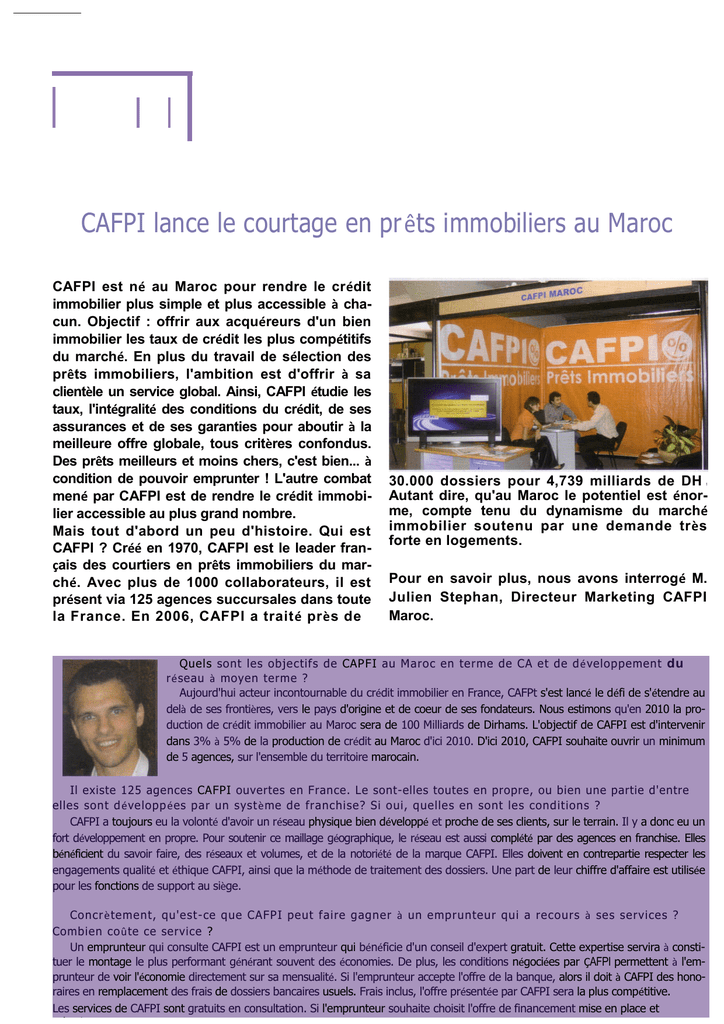 CAFPI lance le courtage en prêts immobiliers au Maroc

CAFPI est né au Maroc pour rendre le crédit immobilier plus simple et plus accessible à chacun. Objectif : offrir aux acquéreurs d'un bien immobilier les taux de crédit les plus compétitifs du marché. En plus du travail de sélection des prêts immobiliers, l'ambition est d'offrir à sa clientèle un service global. Ainsi, CAFPI étudie les taux, l'intégralité des conditions du crédit, de ses assurances et de ses garanties pour aboutir à la meilleure offre globale, tous critères confondus. Des prêts meilleurs et moins chers, c'est bien... à condition de pouvoir emprunter ! L'autre combat mené par CAFPI est de rendre le crédit immobilier accessible au plus grand nombre.
Mais tout d'abord un peu d'histoire. Qui est CAFPI ? Créé en 1970, CAFPI est le leader français des courtiers en prêts immobiliers du marché. Avec plus de 1000 collaborateurs, il est présent via 125 agences succursales dans toute la France. En 2006, CAFPI a traité près de

CAFPI MAROC
CAFPI CAFPI Prêts Immobiliers

30.000 dossiers pour 4,739 milliards de DH. Autant dire, qu'au Maroc le potentiel est énorme, compte tenu du dynamisme du marché immobilier soutenu par une demande très forte en logements.

Pour en savoir plus, nous avons interrogé M. Julien Stephan, Directeur Marketing CAFPI Maroc.

Quels sont les objectifs de CAFPI au Maroc en terme de CA et de développement du réseau à moyen terme ?
Aujourd'hui acteur incontournable du crédit immobilier en France, CAFPt s'est lancé le défi de s'étendre au delà de ses frontières, vers le pays d'origine et de coeur de ses fondateurs. Nous estimons qu'en 2010 la production de crédit immobilier au Maroc sera de 100 Milliards de Dirhams. L'objectif de CAFPI est d'intervenir dans 3% à 5% de la production de crédit au Maroc d'ici 2010. D'ici 2010, CAFPI souhaite ouvrir un minimum de 5 agences, sur l'ensemble du territoire marocain.

Il existe 125 agences CAFPI ouvertes en France. Le sont-elles toutes en propre, ou bien une partie d'entre elles sont développées par un système de franchise? Si oui, quelles en sont les conditions ?
CAFPI a toujours eu la volonté d'avoir un réseau physique bien développé et proche de ses clients, sur le terrain. Il y a donc eu un fort développement en propre. Pour soutenir ce maillage géographique, le réseau est aussi complété par des agences en franchise. Elles bénéficient du savoir faire, des réseaux et volumes, et de la notoriété de la marque CAFPI. Elles doivent en contrepartie respecter les engagements qualité et éthique CAFPI, ainsi que la méthode de traitement des dossiers. Une part de leur chiffre d'affaire est utilisée pour les fonctions de support au siège.

Concrètement, qu'est-ce que CAFPI peut faire gagner à un emprunteur qui a recours à ses services ? Combien coûte ce service ?
Un emprunteur qui consulte CAFPI est un emprunteur qui bénéficie d'un conseil d'expert gratuit. Cette expertise servira à constituer le montage le plus performant générant souvent des économies. De plus, les conditions négociées par ÇAFPI permettent à l'emprunteur de voir l'économie directement sur sa mensualité. Si l'emprunteur accepte l'offre de la banque, alors il doit à CAFPI des honoraires en remplacement des frais de dossiers bancaires usuels. Frais inclus, l'offre présentée par CAFPI sera la plus compétitive.
Les services de CAFPI sont gratuits en consultation. Si l'emprunteur souhaite choisit l'offre de financement mise en place et